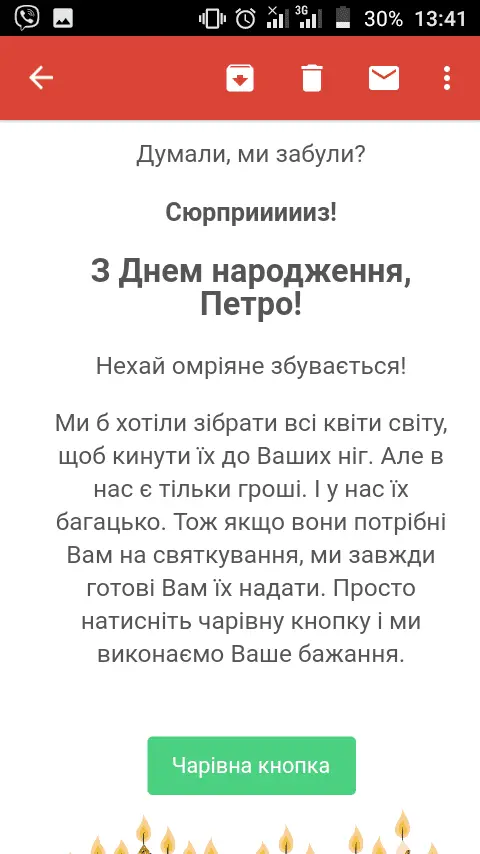 3G 30% 13:41

Думали, ми забули?

Сюрприииииз!

З Днем народження, Петро!

Нехай омріяне збувається!

Ми б хотіли зібрати всі квіти світу, щоб кинути їх до Ваших ніг. Але в нас є тільки гроші. І у нас їх багацько. Тож якщо вони потрібні Вам на святкування, ми завжди готові Вам їх надати. Просто натисніть чарівну кнопку і ми виконаємо Ваше бажання.

Чарівна кнопка